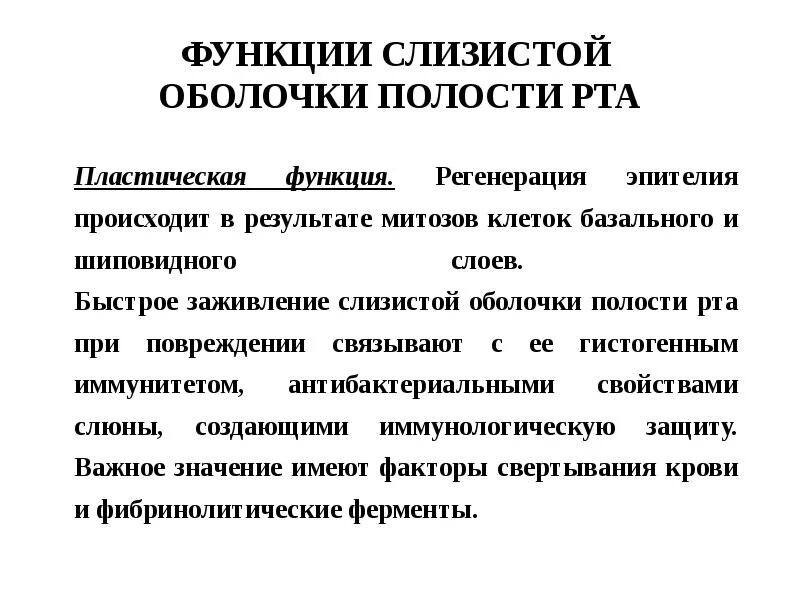 ФУНКЦИИ СЛИЗИСТОЙ ОБОЛОЧКИ ПОЛОСТИ РТА

Пластическая функция. Регенерация эпителия происходит в результате митозов клеток базального и шиповидного слоев.
Быстрое заживление слизистой оболочки полости рта при повреждении связывают с ее гистогенным иммунитетом, антибактериальными свойствами слюны, создающими иммунологическую защиту. Важное значение имеют факторы свертывания крови и фибринолитические ферменты.